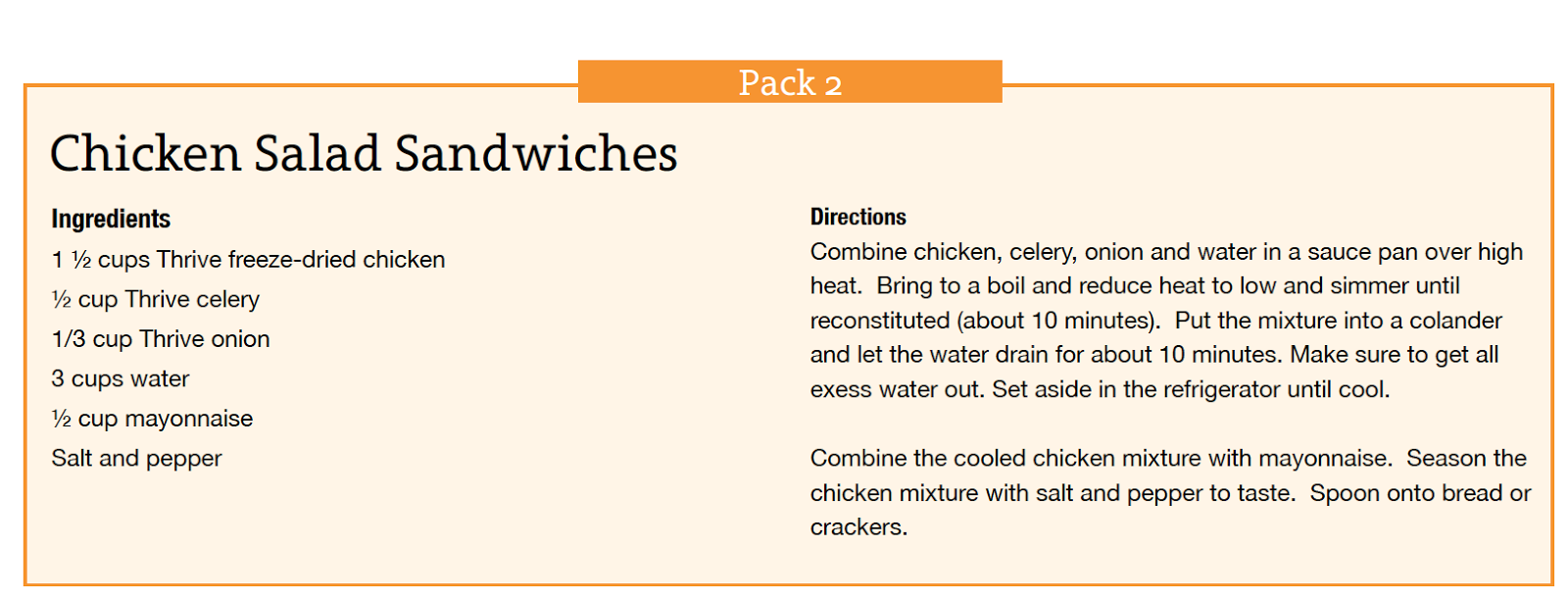 Pack 2

Chicken Salad Sandwiches

Ingredients

1 ½ cups Thrive freeze-dried chicken
½ cup Thrive celery
1/3 cup Thrive onion
3 cups water
½ cup mayonnaise
Salt and pepper

Directions

Combine chicken, celery, onion and water in a sauce pan over high heat. Bring to a boil and reduce heat to low and simmer until reconstituted (about 10 minutes). Put the mixture into a colander and let the water drain for about 10 minutes. Make sure to get all exess water out. Set aside in the refrigerator until cool.

Combine the cooled chicken mixture with mayonnaise. Season the chicken mixture with salt and pepper to taste. Spoon onto bread or crackers.